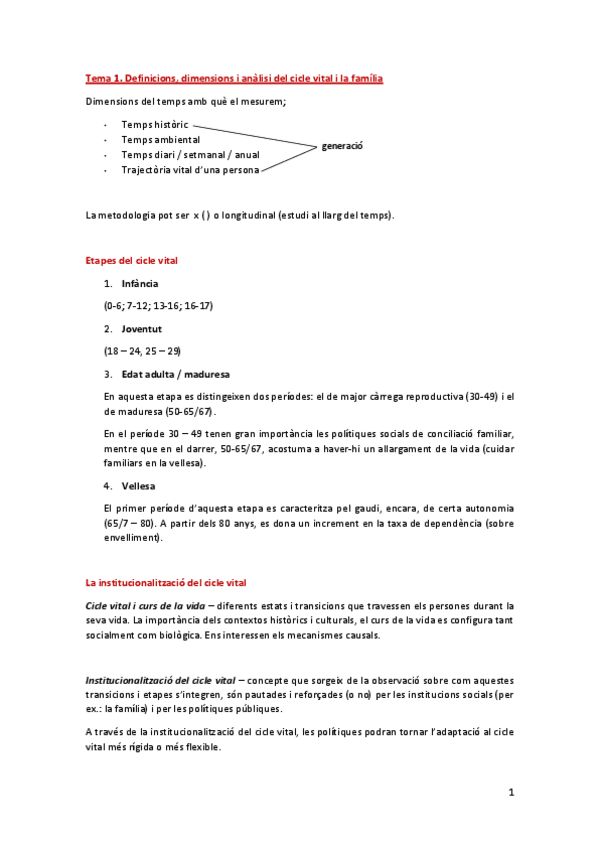 Tema 1. Definicions, dimensions i anàlisi del cicle vital i la família

Dimensions del temps amb què el mesurem;

- Temps històric
- Temps ambiental
- Temps diari / setmanal / anual
- Trajectòria vital d'una persona

generació

La metodologia pot ser x ( ) o longitudinal (estudi al llarg del temps).

Etapes del cicle vital

1. Infància

(0-6; 7-12; 13-16; 16-17)

2. Joventut

(18 – 24, 25 – 29)

3. Edat adulta / maduresa

En aquesta etapa es distingeixen dos períodes: el de major càrrega reproductiva (30-49) i el de maduresa (50-65/67).

En el període 30 – 49 tenen gran importància les polítiques socials de conciliació familiar, mentre que en el darrer, 50-65/67, acostuma a haver-hi un allargament de la vida (cuidar familiars en la vellesa).

4. Vellesa

El primer període d'aquesta etapa es caracteritza pel gaudi, encara, de certa autonomia (65/7 – 80). A partir dels 80 anys, es dona un increment en la taxa de dependència (sobre envelliment).

La institucionalització del cicle vital

Cicle vital i curs de la vida – diferents estats i transicions que travessen els persones durant la seva vida. La importància dels contextos històrics i culturals, el curs de la vida es configura tant socialment com biològica. Ens interessen els mecanismes causals.

Institucionalització del cicle vital – concepte que sorgeix de la observació sobre com aquestes transicions i etapes s'integren, són pautades i reforçades (o no) per les institucions socials (per ex.: la família) i per les polítiques públiques.

A través de la institucionalització del cicle vital, les polítiques podran tornar l'adaptació al cicle vital més rígida o més flexible.

1